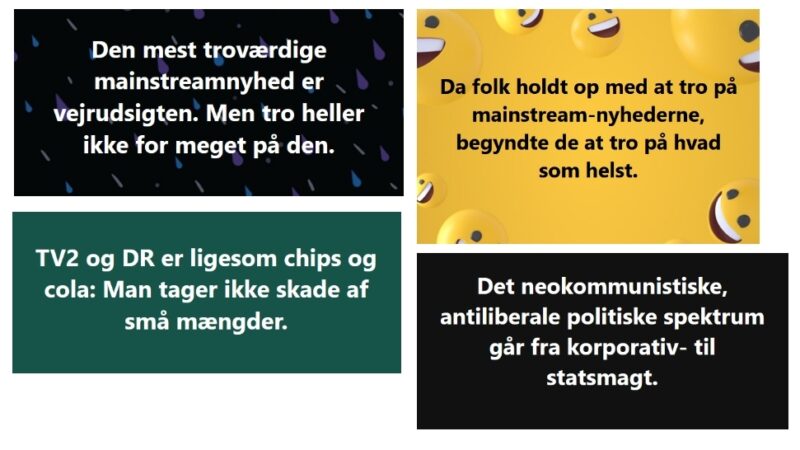 Den mest troværdige mainstreamnyhed er vejrudsigten. Men tro heller ikke for meget på den.

TV2 og DR er ligesom chips og cola: Man tager ikke skade af små mængder.

Da folk holdt op med at tro på mainstream-nyhederne, begyndte de at tro på hvad som helst.

Det neokommunistiske, antiliberale politiske spektrum går fra korporativ- til statsmagt.